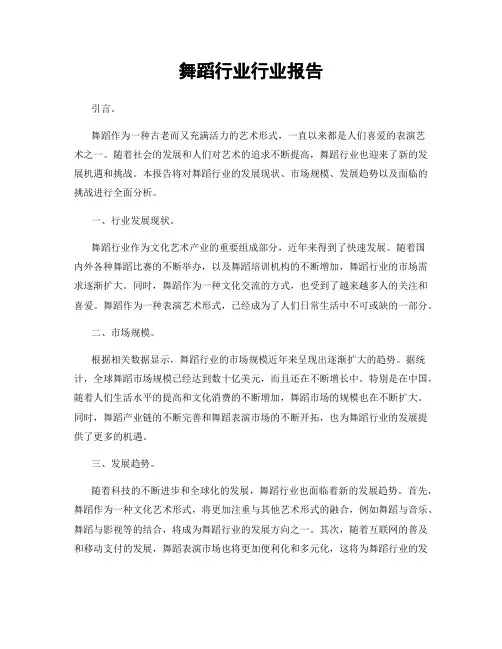 舞蹈行业行业报告

引言。

舞蹈作为一种古老而又充满活力的艺术形式，一直以来都是人们喜爱的表演艺术之一。随着社会的发展和人们对艺术的追求不断提高，舞蹈行业也迎来了新的发展机遇和挑战。本报告将对舞蹈行业的发展现状、市场规模、发展趋势以及面临的挑战进行全面分析。

一、行业发展现状。

舞蹈行业作为文化艺术产业的重要组成部分，近年来得到了快速发展。随着国内外各种舞蹈比赛的不断举办，以及舞蹈培训机构的不断增加，舞蹈行业的市场需求逐渐扩大。同时，舞蹈作为一种文化交流的方式，也受到了越来越多人的关注和喜爱。舞蹈作为一种表演艺术形式，已经成为了人们日常生活中不可或缺的一部分。

二、市场规模。

根据相关数据显示，舞蹈行业的市场规模近年来呈现出逐渐扩大的趋势。据统计，全球舞蹈市场规模已经达到数十亿美元，而且还在不断增长中。特别是在中国，随着人们生活水平的提高和文化消费的不断增加，舞蹈市场的规模也在不断扩大。同时，舞蹈产业链的不断完善和舞蹈表演市场的不断开拓，也为舞蹈行业的发展提供了更多的机遇。

三、发展趋势。

随着科技的不断进步和全球化的发展，舞蹈行业也面临着新的发展趋势。首先，舞蹈作为一种文化艺术形式，将更加注重与其他艺术形式的融合，例如舞蹈与音乐、舞蹈与影视等的结合，将成为舞蹈行业的发展方向之一。其次，随着互联网的普及和移动支付的发展，舞蹈表演市场也将更加便利化和多元化，这将为舞蹈行业的发